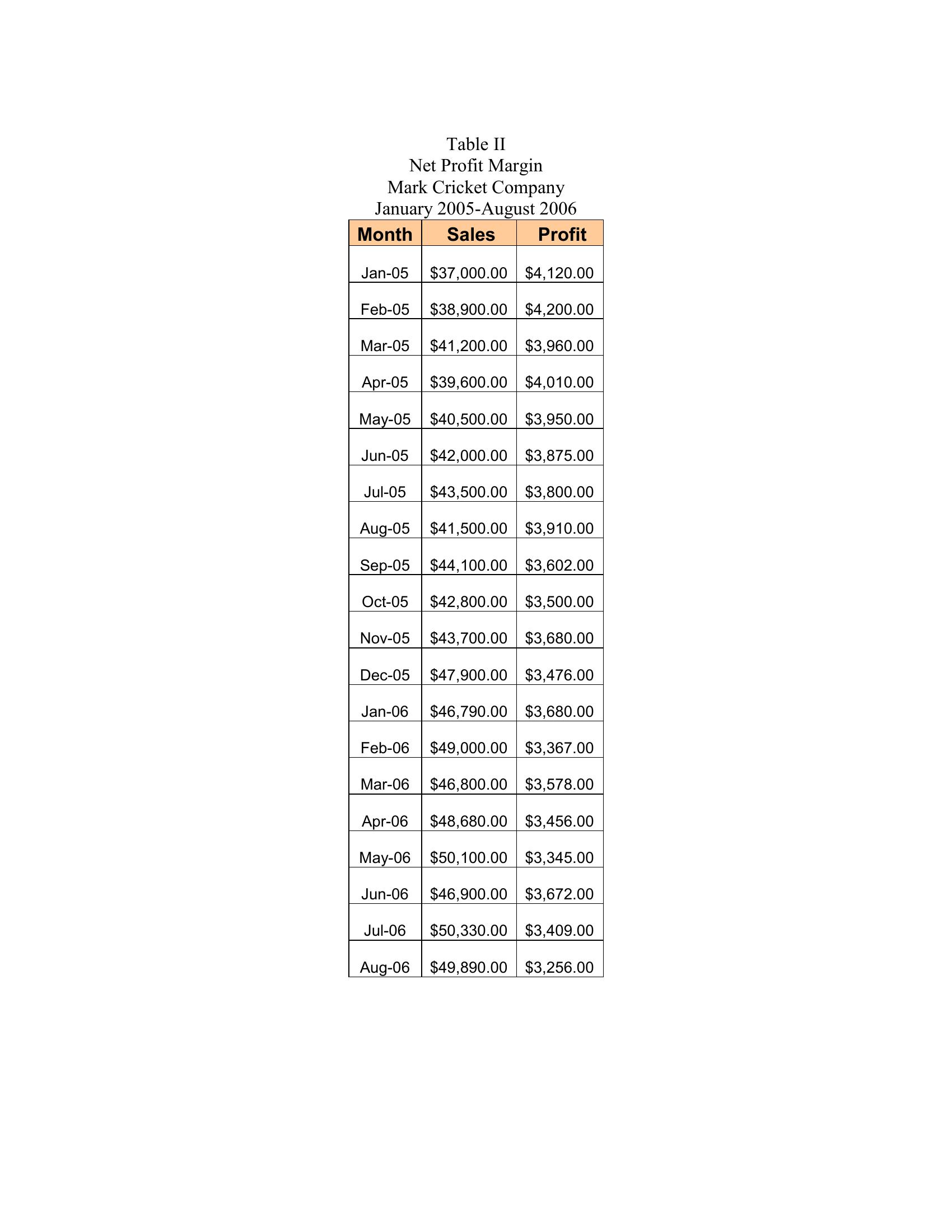 Table II
Net Profit Margin
Mark Cricket Company
January 2005-August 2006

| Month | Sales | Profit |
|---|---|---|
| Jan-05 | \$37,000.00 | \$4,120.00 |
| Feb-05 | \$38,900.00 | \$4,200.00 |
| Mar-05 | \$41,200.00 | \$3,960.00 |
| Apr-05 | \$39,600.00 | \$4,010.00 |
| May-05 | \$40,500.00 | \$3,950.00 |
| Jun-05 | \$42,000.00 | \$3,875.00 |
| Jul-05 | \$43,500.00 | \$3,800.00 |
| Aug-05 | \$41,500.00 | \$3,910.00 |
| Sep-05 | \$44,100.00 | \$3,602.00 |
| Oct-05 | \$42,800.00 | \$3,500.00 |
| Nov-05 | \$43,700.00 | \$3,680.00 |
| Dec-05 | \$47,900.00 | \$3,476.00 |
| Jan-06 | \$46,790.00 | \$3,680.00 |
| Feb-06 | \$49,000.00 | \$3,367.00 |
| Mar-06 | \$46,800.00 | \$3,578.00 |
| Apr-06 | \$48,680.00 | \$3,456.00 |
| May-06 | \$50,100.00 | \$3,345.00 |
| Jun-06 | \$46,900.00 | \$3,672.00 |
| Jul-06 | \$50,330.00 | \$3,409.00 |
| Aug-06 | \$49,890.00 | \$3,256.00 |